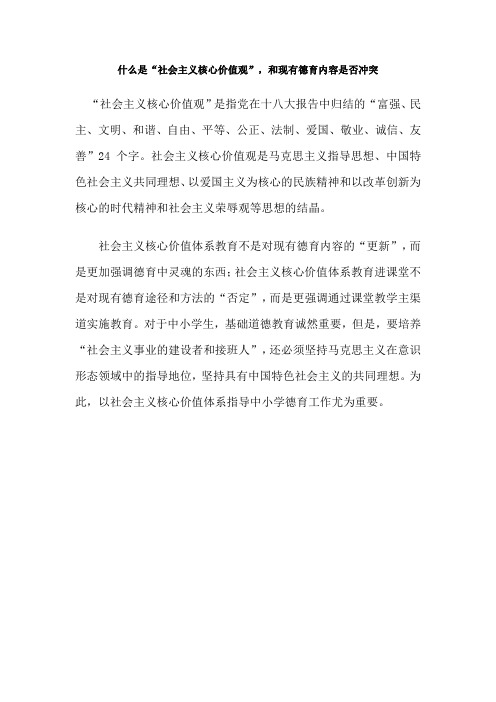 什么是“社会主义核心价值观”，和现有德育内容是否冲突

“社会主义核心价值观”是指党在十八大报告中归结的“富强、民主、文明、和谐、自由、平等、公正、法制、爱国、敬业、诚信、友善”24 个字。社会主义核心价值观是马克思主义指导思想、中国特色社会主义共同理想、以爱国主义为核心的民族精神和以改革创新为核心的时代精神和社会主义荣辱观等思想的结晶。

社会主义核心价值体系教育不是对现有德育内容的“更新”，而是更加强调德育中灵魂的东西；社会主义核心价值体系教育进课堂不是对现有德育途径和方法的“否定”，而是更强调通过课堂教学主渠道实施教育。对于中小学生，基础道德教育诚然重要，但是，要培养“社会主义事业的建设者和接班人”，还必须坚持马克思主义在意识形态领域中的指导地位，坚持具有中国特色社会主义的共同理想。为此，以社会主义核心价值体系指导中小学德育工作尤为重要。